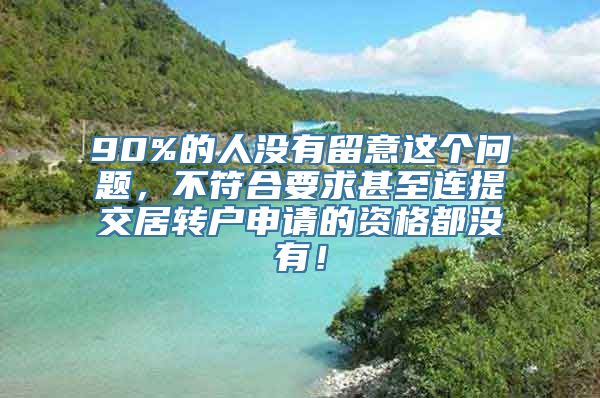 90%的人没有留意这个问题，不符合要求甚至连提交居转户申请的资格都没有！